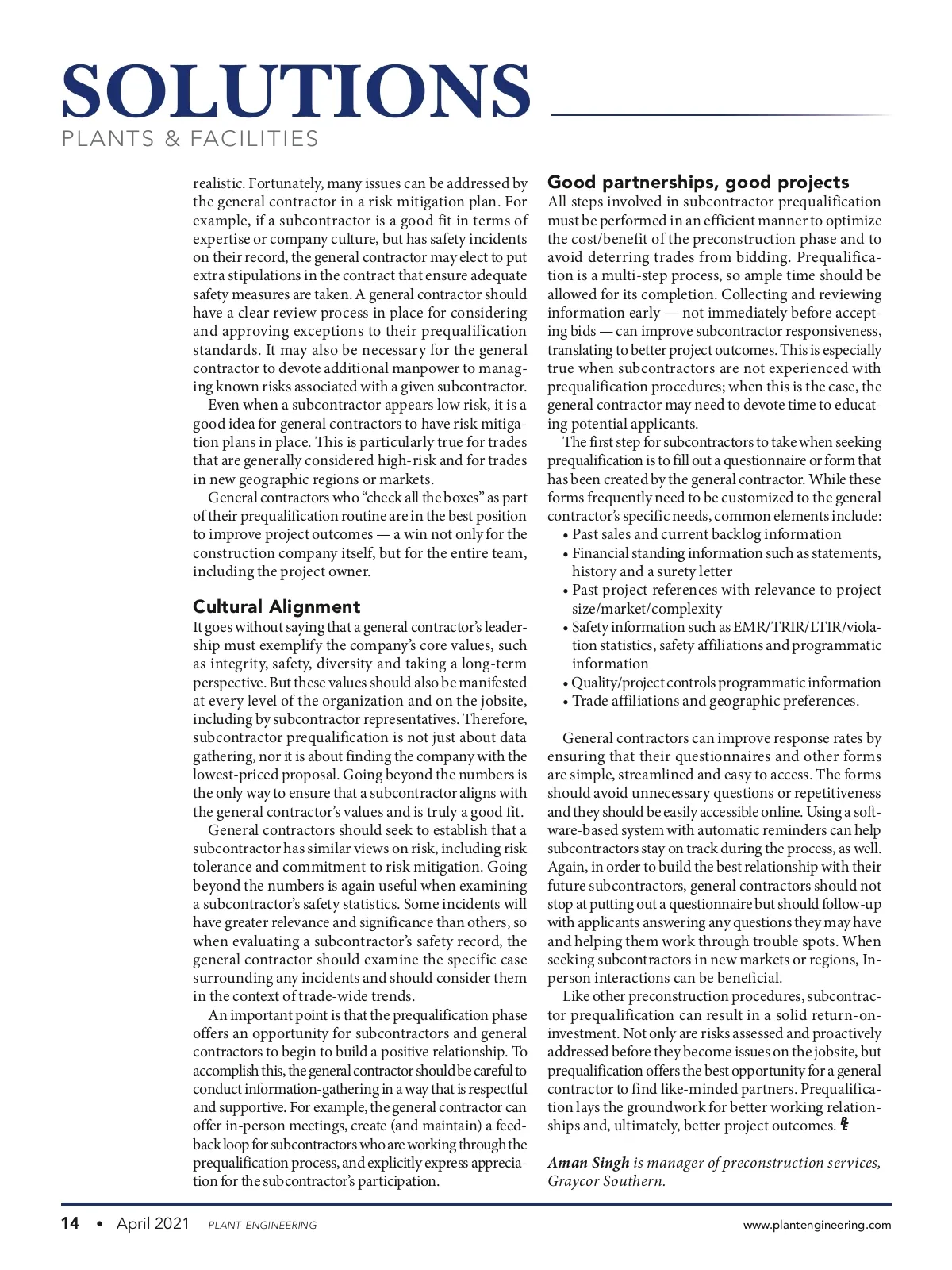 SOLUTIONS
PLANTS & FACILITIES

realistic. Fortunately, many issues can be addressed by the general contractor in a risk mitigation plan. For example, if a subcontractor is a good fit in terms of expertise or company culture, but has safety incidents on their record, the general contractor may elect to put extra stipulations in the contract that ensure adequate safety measures are taken. A general contractor should have a clear review process in place for considering and approving exceptions to their prequalification standards. It may also be necessary for the general contractor to devote additional manpower to managing known risks associated with a given subcontractor.

Even when a subcontractor appears low risk, it is a good idea for general contractors to have risk mitigation plans in place. This is particularly true for trades that are generally considered high-risk and for trades in new geographic regions or markets.

General contractors who "check all the boxes" as part of their prequalification routine are in the best position to improve project outcomes — a win not only for the construction company itself, but for the entire team, including the project owner.

Cultural Alignment

It goes without saying that a general contractor's leadership must exemplify the company's core values, such as integrity, safety, diversity and taking a long-term perspective. But these values should also be manifested at every level of the organization and on the jobsite, including by subcontractor representatives. Therefore, subcontractor prequalification is not just about data gathering, nor it is about finding the company with the lowest-priced proposal. Going beyond the numbers is the only way to ensure that a subcontractor aligns with the general contractor's values and is truly a good fit.

General contractors should seek to establish that a subcontractor has similar views on risk, including risk tolerance and commitment to risk mitigation. Going beyond the numbers is again useful when examining a subcontractor's safety statistics. Some incidents will have greater relevance and significance than others, so when evaluating a subcontractor's safety record, the general contractor should examine the specific case surrounding any incidents and should consider them in the context of trade-wide trends.

An important point is that the prequalification phase offers an opportunity for subcontractors and general contractors to begin to build a positive relationship. To accomplish this, the general contractor should be careful to conduct information-gathering in a way that is respectful and supportive. For example, the general contractor can offer in-person meetings, create (and maintain) a feedback loop for subcontractors who are working through the prequalification process, and explicitly express appreciation for the subcontractor's participation.

Good partnerships, good projects

All steps involved in subcontractor prequalification must be performed in an efficient manner to optimize the cost/benefit of the preconstruction phase and to avoid deterring trades from bidding. Prequalification is a multi-step process, so ample time should be allowed for its completion. Collecting and reviewing information early — not immediately before accepting bids — can improve subcontractor responsiveness, translating to better project outcomes. This is especially true when subcontractors are not experienced with prequalification procedures; when this is the case, the general contractor may need to devote time to educating potential applicants.

The first step for subcontractors to take when seeking prequalification is to fill out a questionnaire or form that has been created by the general contractor. While these forms frequently need to be customized to the general contractor's specific needs, common elements include:
• Past sales and current backlog information
• Financial standing information such as statements, history and a surety letter
• Past project references with relevance to project size/market/complexity
• Safety information such as EMR/TRIR/LTIR/violation statistics, safety affiliations and programmatic information
• Quality/project controls programmatic information
• Trade affiliations and geographic preferences.

General contractors can improve response rates by ensuring that their questionnaires and other forms are simple, streamlined and easy to access. The forms should avoid unnecessary questions or repetitiveness and they should be easily accessible online. Using a software-based system with automatic reminders can help subcontractors stay on track during the process, as well. Again, in order to build the best relationship with their future subcontractors, general contractors should not stop at putting out a questionnaire but should follow-up with applicants answering any questions they may have and helping them work through trouble spots. When seeking subcontractors in new markets or regions, In-person interactions can be beneficial.

Like other preconstruction procedures, subcontractor prequalification can result in a solid return-on-investment. Not only are risks assessed and proactively addressed before they become issues on the jobsite, but prequalification offers the best opportunity for a general contractor to find like-minded partners. Prequalification lays the groundwork for better working relationships and, ultimately, better project outcomes. PE

Aman Singh is manager of preconstruction services, Graycor Southern.

14 • April 2021 PLANT ENGINEERING www.plantengineering.com